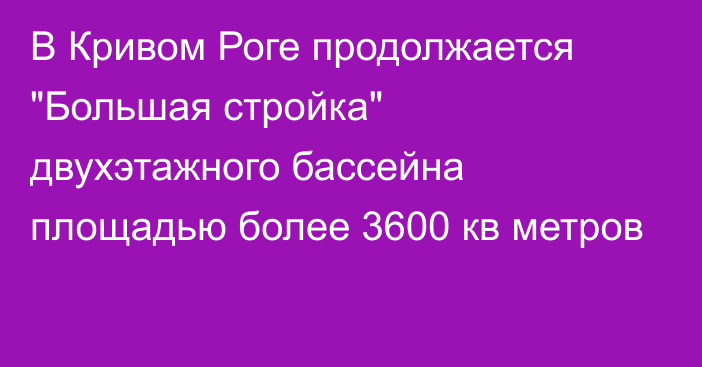 В Кривом Роге продолжается "Большая стройка" двухэтажного бассейна площадью более 3600 кв метров